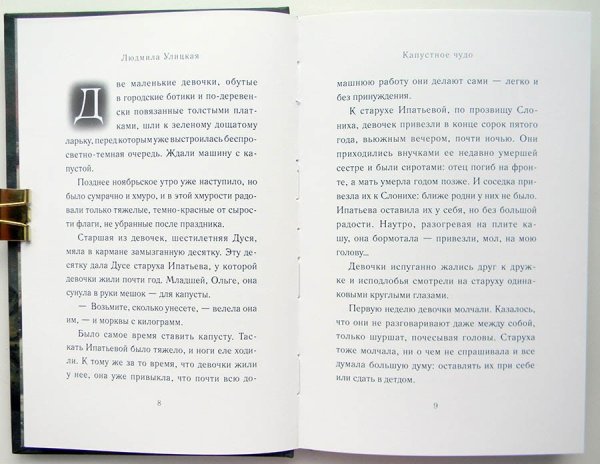 Людмила Улицкая

Две маленькие девочки, обутые в городские ботики и по-деревенски повязанные толстыми платками, шли к зеленому дощатому ларьку, перед которым уже выстроилась беспросветно-темная очередь. Ждали машину с капустой.

Позднее ноябрьское утро уже наступило, но было сумрачно и хмуро, и в этой хмурости радовали только тяжелые, темно-красные от сырости флаги, не убранные после праздника.

Старшая из девочек, шестилетняя Дуся, мяла в кармане замызганную десятку. Эту десятку дала Дусе старуха Ипатьева, у которой девочки жили почти год. Младшей, Ольге, она сунула в руки мешок — для капусты.

— Возьмите, сколько унесете, — велела она им, — и морквы с килограмм.

Было самое время ставить капусту. Таскать Ипатьевой было тяжело, и ноги еле ходили. К тому же за то время, что девочки жили у нее, она уже привыкла, что почти всю до-

8

Капустное чудо

машнюю работу они делают сами — легко и без принуждения.

К старухе Ипатьевой, по прозвищу Слониха, девочек привезли в конце сорок пятого года, вьюжным вечером, почти ночью. Они приходились внучками ее недавно умершей сестре и были сиротами: отец погиб на фронте, а мать умерла годом позже. И соседка привезла их к Слонихе: ближе родни у них не было. Ипатьева оставила их у себя, но без большой радости. Наутро, разогревая на плите кашу, она бормотала — привезли, мол, на мою голову...

Девочки испуганно жались друг к дружке и исподлобья смотрели на старуху одинаковыми круглыми глазами.

Первую неделю девочки молчали. Казалось, что они не разговаривают даже между собой, только шуршат, почесывая головы. Старуха тоже молчала, ни о чем не спрашивала и все думала большую думу: оставлять их при себе или сдать в детдом.

9